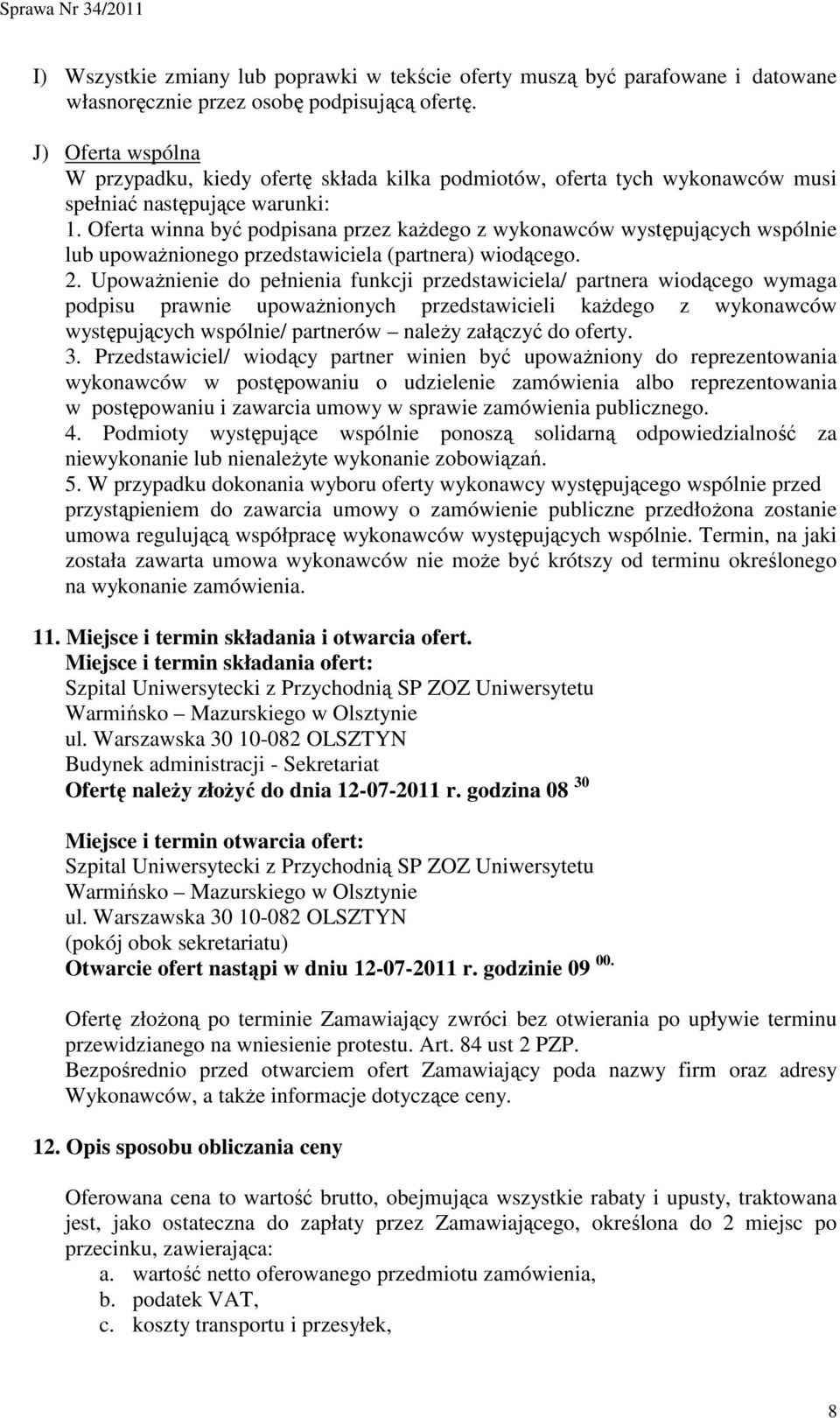 Sprawa Nr 34/2011

I) Wszystkie zmiany lub poprawki w tekście oferty muszą być parafowane i datowane własnoręcznie przez osobę podpisującą ofertę.

J) Oferta wspólna
W przypadku, kiedy ofertę składa kilka podmiotów, oferta tych wykonawców musi spełniać następujące warunki:
1. Oferta winna być podpisana przez każdego z wykonawców występujących wspólnie lub upoważnionego przedstawiciela (partnera) wiodącego.
2. Upoważnienie do pełnienia funkcji przedstawiciela/ partnera wiodącego wymaga podpisu prawnie upoważnionych przedstawicieli każdego z wykonawców występujących wspólnie/ partnerów – należy załączyć do oferty.
3. Przedstawiciel/ wiodący partner winien być upoważniony do reprezentowania wykonawców w postępowaniu o udzielenie zamówienia albo reprezentowania w postępowaniu i zawarcia umowy w sprawie zamówienia publicznego.
4. Podmioty występujące wspólnie ponoszą solidarną odpowiedzialność za niewykonanie lub nienależyte wykonanie zobowiązań.
5. W przypadku dokonania wyboru oferty wykonawcy występującego wspólnie przed przystąpieniem do zawarcia umowy o zamówienie publiczne przedłożona zostanie umowa regulującą współpracę wykonawców występujących wspólnie. Termin, na jaki została zawarta umowa wykonawców nie może być krótszy od terminu określonego na wykonanie zamówienia.

11. Miejsce i termin składania i otwarcia ofert.
Miejsce i termin składania ofert:
Szpital Uniwersytecki z Przychodnią SP ZOZ Uniwersytetu Warmińsko – Mazurskiego w Olsztynie
ul. Warszawska 30 10-082 OLSZTYN
Budynek administracji - Sekretariat
Ofertę należy złożyć do dnia 12-07-2011 r. godzina 08 $^{30}$

Miejsce i termin otwarcia ofert:
Szpital Uniwersytecki z Przychodnią SP ZOZ Uniwersytetu Warmińsko – Mazurskiego w Olsztynie
ul. Warszawska 30 10-082 OLSZTYN
(pokój obok sekretariatu)
Otwarcie ofert nastąpi w dniu 12-07-2011 r. godzinie 09 $^{00.}$

Ofertę złożoną po terminie Zamawiający zwróci bez otwierania po upływie terminu przewidzianego na wniesienie protestu. Art. 84 ust 2 PZP.
Bezpośrednio przed otwarciem ofert Zamawiający poda nazwy firm oraz adresy Wykonawców, a także informacje dotyczące ceny.

12. Opis sposobu obliczania ceny

Oferowana cena to wartość brutto, obejmująca wszystkie rabaty i upusty, traktowana jest, jako ostateczna do zapłaty przez Zamawiającego, określona do 2 miejsc po przecinku, zawierająca:
a. wartość netto oferowanego przedmiotu zamówienia,
b. podatek VAT,
c. koszty transportu i przesyłek,

8